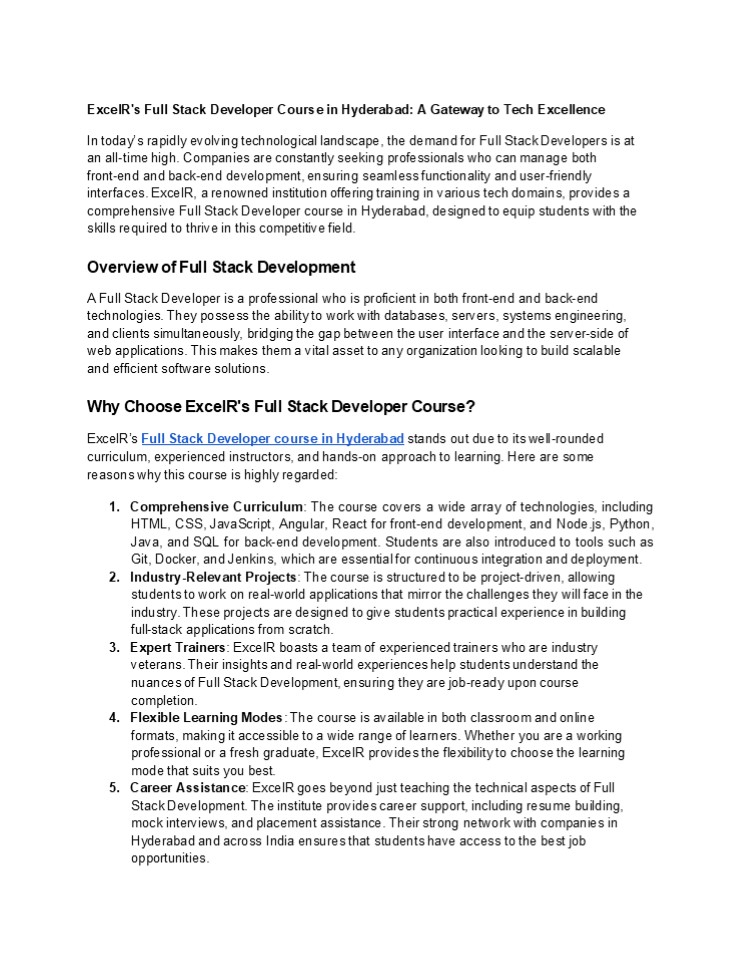 ExcelR's Full Stack Developer Course in Hyderabad: A Gateway to Tech Excellence

In today's rapidly evolving technological landscape, the demand for Full Stack Developers is at an all-time high. Companies are constantly seeking professionals who can manage both front-end and back-end development, ensuring seamless functionality and user-friendly interfaces. ExcelR, a renowned institution offering training in various tech domains, provides a comprehensive Full Stack Developer course in Hyderabad, designed to equip students with the skills required to thrive in this competitive field.

Overview of Full Stack Development

A Full Stack Developer is a professional who is proficient in both front-end and back-end technologies. They possess the ability to work with databases, servers, systems engineering, and clients simultaneously, bridging the gap between the user interface and the server-side of web applications. This makes them a vital asset to any organization looking to build scalable and efficient software solutions.

Why Choose ExcelR's Full Stack Developer Course?

ExcelR's Full Stack Developer course in Hyderabad stands out due to its well-rounded curriculum, experienced instructors, and hands-on approach to learning. Here are some reasons why this course is highly regarded:

1. Comprehensive Curriculum: The course covers a wide array of technologies, including HTML, CSS, JavaScript, Angular, React for front-end development, and Node.js, Python, Java, and SQL for back-end development. Students are also introduced to tools such as Git, Docker, and Jenkins, which are essential for continuous integration and deployment.
2. Industry-Relevant Projects: The course is structured to be project-driven, allowing students to work on real-world applications that mirror the challenges they will face in the industry. These projects are designed to give students practical experience in building full-stack applications from scratch.
3. Expert Trainers: ExcelR boasts a team of experienced trainers who are industry veterans. Their insights and real-world experiences help students understand the nuances of Full Stack Development, ensuring they are job-ready upon course completion.
4. Flexible Learning Modes: The course is available in both classroom and online formats, making it accessible to a wide range of learners. Whether you are a working professional or a fresh graduate, ExcelR provides the flexibility to choose the learning mode that suits you best.
5. Career Assistance: ExcelR goes beyond just teaching the technical aspects of Full Stack Development. The institute provides career support, including resume building, mock interviews, and placement assistance. Their strong network with companies in Hyderabad and across India ensures that students have access to the best job opportunities.